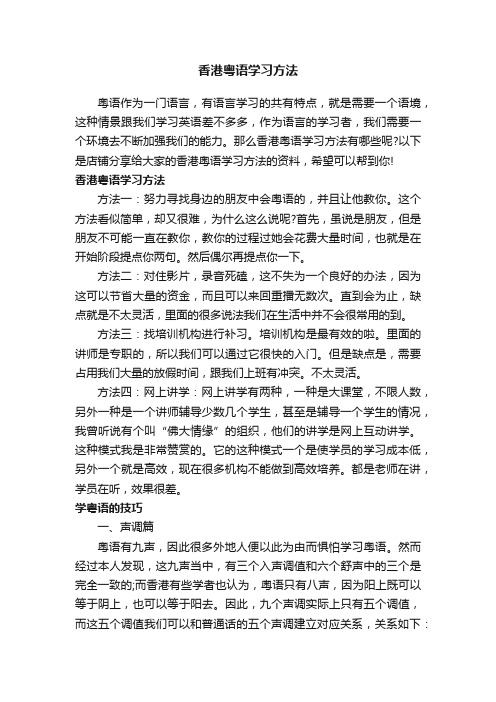 香港粤语学习方法

粤语作为一门语言，有语言学习的共有特点，就是需要一个语境，这种情景跟我们学习英语差不多多，作为语言的学习者，我们需要一个环境去不断加强我们的能力。那么香港粤语学习方法有哪些呢?以下是店铺分享给大家的香港粤语学习方法的资料，希望可以帮到你!

香港粤语学习方法

方法一：努力寻找身边的朋友中会粤语的，并且让他教你。这个方法看似简单，却又很难，为什么这么说呢?首先，虽说是朋友，但是朋友不可能一直在教你，教你的过程过她会花费大量时间，也就是在开始阶段提点你两句。然后偶尔再提点你一下。

方法二：对住影片，录音死磕，这不失为一个良好的办法，因为这可以节省大量的资金，而且可以来回重播无数次。直到会为止，缺点就是不太灵活，里面的很多说法我们在生活中并不会很常用的到。

方法三：找培训机构进行补习。培训机构是最有效的啦。里面的讲师是专职的，所以我们可以通过它很快的入门。但是缺点是，需要占用我们大量的放假时间，跟我们上班有冲突。不太灵活。

方法四：网上讲学：网上讲学有两种，一种是大课堂，不限人数，另外一种是一个讲师辅导少数几个学生，甚至是辅导一个学生的情况，我曾听说有个叫“佛大情缘”的组织，他们的讲学是网上互动讲学。这种模式我是非常赞赏的。它的这种模式一个是使学员的学习成本低，另外一个就是高效，现在很多机构不能做到高效培养。都是老师在讲，学员在听，效果很差。

学粤语的技巧

一、声调篇

粤语有九声，因此很多外地人便以此为由而惧怕学习粤语。然而经过本人发现，这九声当中，有三个入声调值和六个舒声中的三个是完全一致的;而香港有些学者也认为，粤语只有八声，因为阳上既可以等于阴上，也可以等于阳去。因此，九个声调实际上只有五个调值，而这五个调值我们可以和普通话的五个声调建立对应关系，关系如下：